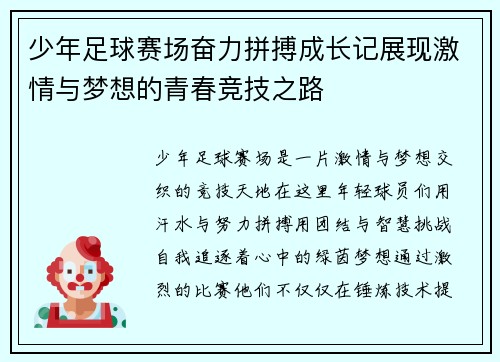 少年足球赛场奋力拼搏成长记展现激情与梦想的青春竞技之路

少年足球赛场是一片激情与梦想交织的竞技天地在这里年轻球员们用汗水与努力拼搏用团结与智慧挑战自我追逐着心中的绿茵梦想通过激烈的比赛他们不仅仅在锤炼技术提